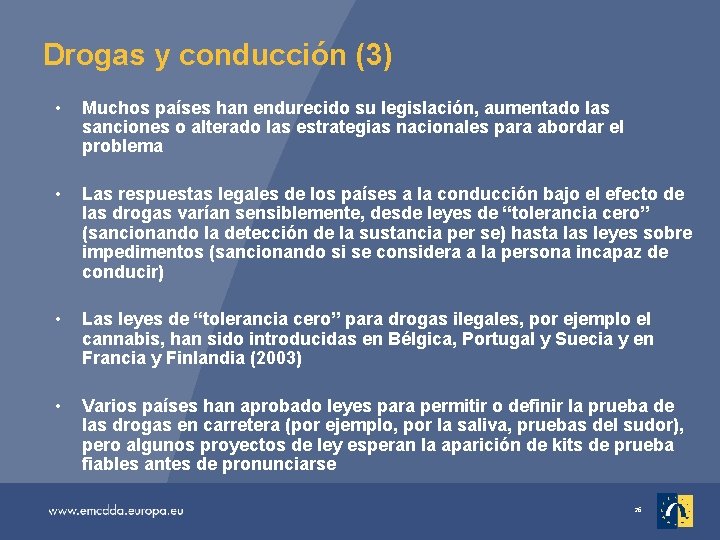 Drogas y conducción (3)

• Muchos países han endurecido su legislación, aumentado las sanciones o alterado las estrategias nacionales para abordar el problema

• Las respuestas legales de los países a la conducción bajo el efecto de las drogas varían sensiblemente, desde leyes de “tolerancia cero” (sancionando la detección de la sustancia per se) hasta las leyes sobre impedimentos (sancionando si se considera a la persona incapaz de conducir)

• Las leyes de “tolerancia cero” para drogas ilegales, por ejemplo el cannabis, han sido introducidas en Bélgica, Portugal y Suecia y en Francia y Finlandia (2003)

• Varios países han aprobado leyes para permitir o definir la prueba de las drogas en carretera (por ejemplo, por la saliva, pruebas del sudor), pero algunos proyectos de ley esperan la aparición de kits de prueba fiables antes de pronunciarse

www.emcdda.europa.eu

26